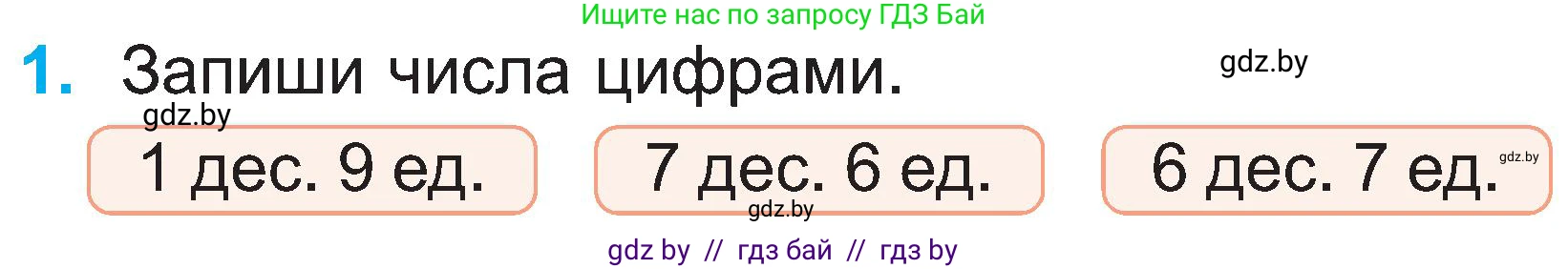 Ищите нас по запросу ГДЗ Бай

1. Запиши числа цифрами.

gdz.by

gdz.by

1 дес. 9 ед.

7 дес. 6 ед.

6 дес. 7 ед.

gdz.by

gdz.by

gdz by // гдз бай // гдз by